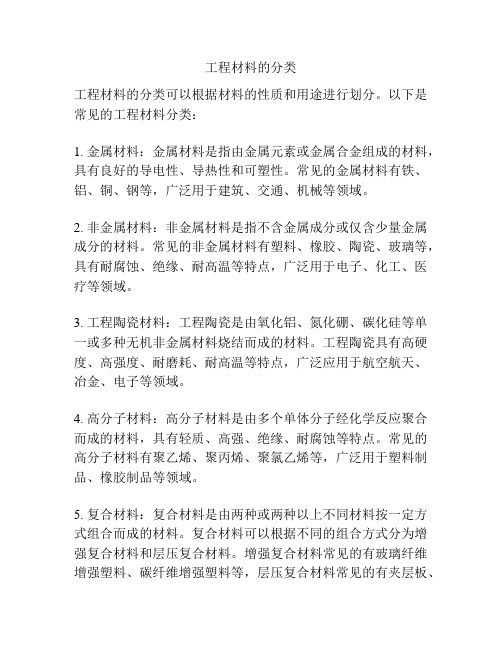 工程材料的分类

工程材料的分类可以根据材料的性质和用途进行划分。以下是常见的工程材料分类：

1. 金属材料：金属材料是指由金属元素或金属合金组成的材料，具有良好的导电性、导热性和可塑性。常见的金属材料有铁、铝、铜、钢等，广泛用于建筑、交通、机械等领域。

2. 非金属材料：非金属材料是指不含金属成分或仅含少量金属成分的材料。常见的非金属材料有塑料、橡胶、陶瓷、玻璃等，具有耐腐蚀、绝缘、耐高温等特点，广泛用于电子、化工、医疗等领域。

3. 工程陶瓷材料：工程陶瓷是由氧化铝、氮化硼、碳化硅等单一或多种无机非金属材料烧结而成的材料。工程陶瓷具有高硬度、高强度、耐磨耗、耐高温等特点，广泛应用于航空航天、冶金、电子等领域。

4. 高分子材料：高分子材料是由多个单体分子经化学反应聚合而成的材料，具有轻质、高强、绝缘、耐腐蚀等特点。常见的高分子材料有聚乙烯、聚丙烯、聚氯乙烯等，广泛用于塑料制品、橡胶制品等领域。

5. 复合材料：复合材料是由两种或两种以上不同材料按一定方式组合而成的材料。复合材料可以根据不同的组合方式分为增强复合材料和层压复合材料。增强复合材料常见的有玻璃纤维增强塑料、碳纤维增强塑料等，层压复合材料常见的有夹层板、